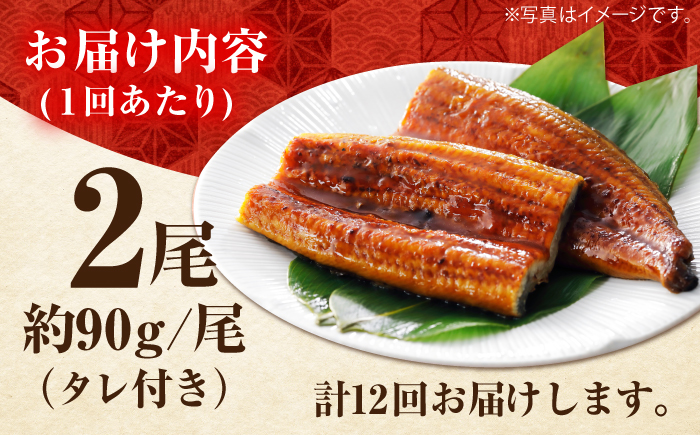 ※写真はイメージです。

お届け内容
(1回あたり)

2尾
約90g/尾
(タレ付き)

計12回お届けします。